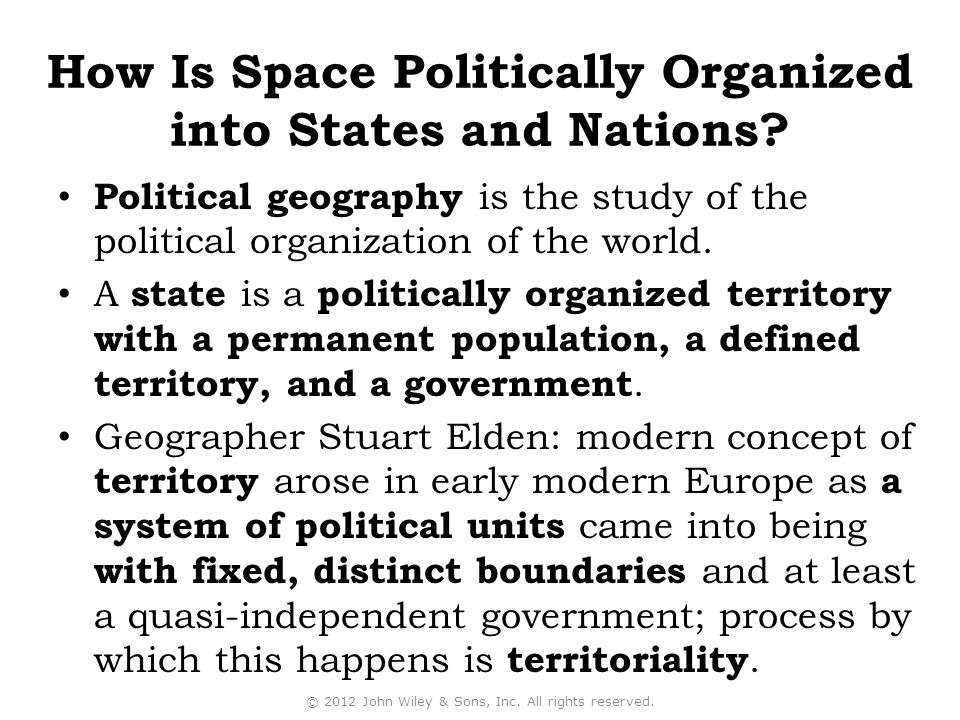 How Is Space Politically Organized into States and Nations?

• Political geography is the study of the political organization of the world.

• A state is a politically organized territory with a permanent population, a defined territory, and a government.

• Geographer Stuart Elden: modern concept of territory arose in early modern Europe as a system of political units came into being with fixed, distinct boundaries and at least a quasi-independent government; process by which this happens is territoriality.

© 2012 John Wiley & Sons, Inc. All rights reserved.